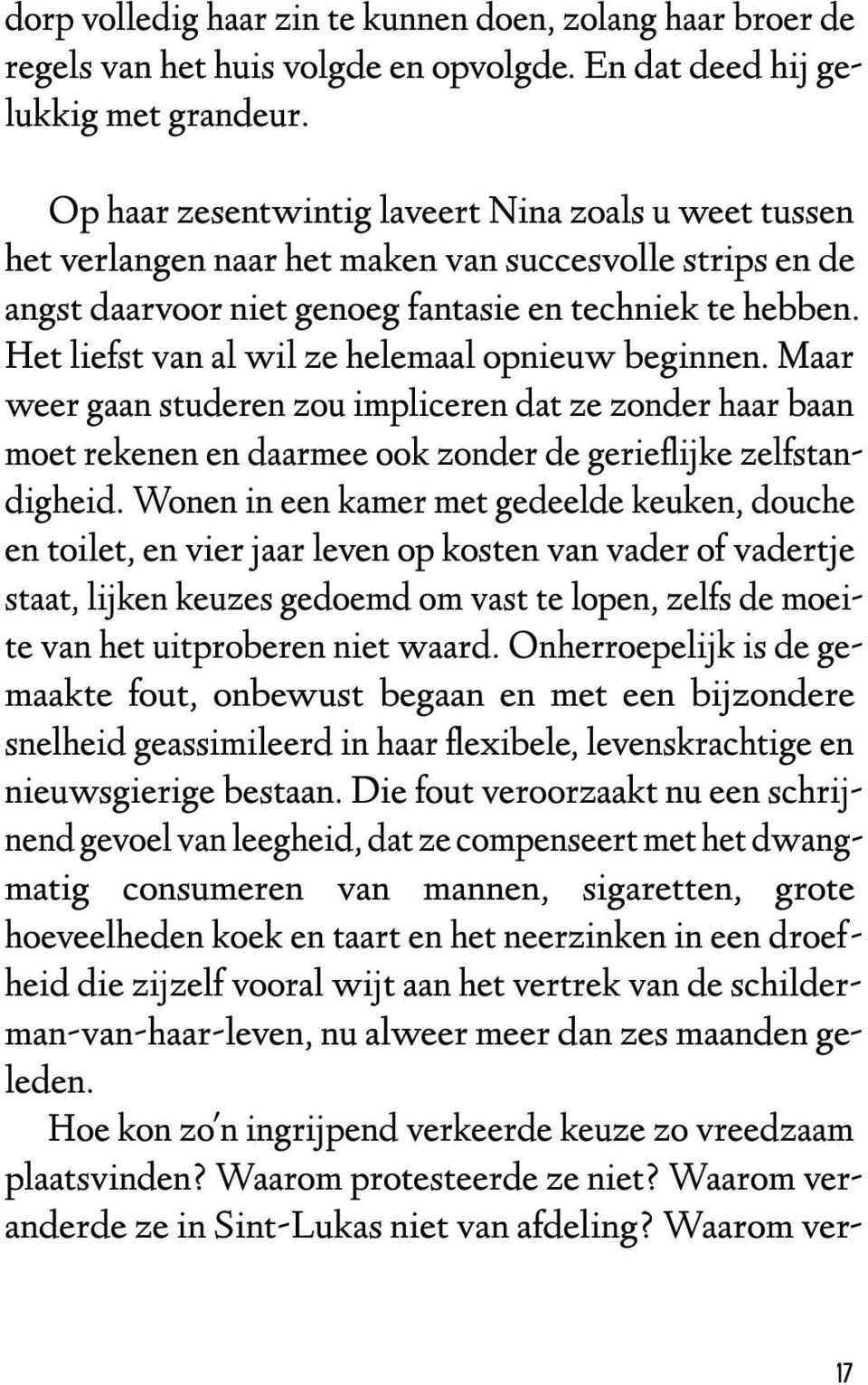 dorp volledig haar zin te kunnen doen, zolang haar broer de regels van het huis volgde en opvolgde. En dat deed hij gelukkig met grandeur.

Op haar zesentwintig laveert Nina zoals u weet tussen het verlangen naar het maken van succesvolle strips en de angst daarvoor niet genoeg fantasie en techniek te hebben. Het liefst van al wil ze helemaal opnieuw beginnen. Maar weer gaan studeren zou impliceren dat ze zonder haar baan moet rekenen en daarmee ook zonder de gerieflijke zelfstandigheid. Wonen in een kamer met gedeelde keuken, douche en toilet, en vier jaar leven op kosten van vader of vadertje staat, lijken keuzes gedoemd om vast te lopen, zelfs de moeite van het uitproberen niet waard. Onherroepelijk is de gemaakte fout, onbewust begaan en met een bijzondere snelheid geassimileerd in haar flexibele, levenskrachtige en nieuwsgierige bestaan. Die fout veroorzaakt nu een schrijnend gevoel van leegheid, dat ze compenseert met het dwangmatig consumeren van mannen, sigaretten, grote hoeveelheden koek en taart en het neerzinken in een droefheid die zijzelf vooral wijt aan het vertrek van de schilderman-van-haar-leven, nu alweer meer dan zes maanden geleden.

Hoe kon zo'n ingrijpend verkeerde keuze zo vreedzaam plaatsvinden? Waarom protesteerde ze niet? Waarom veranderde ze in Sint-Lukas niet van afdeling? Waarom ver-

17